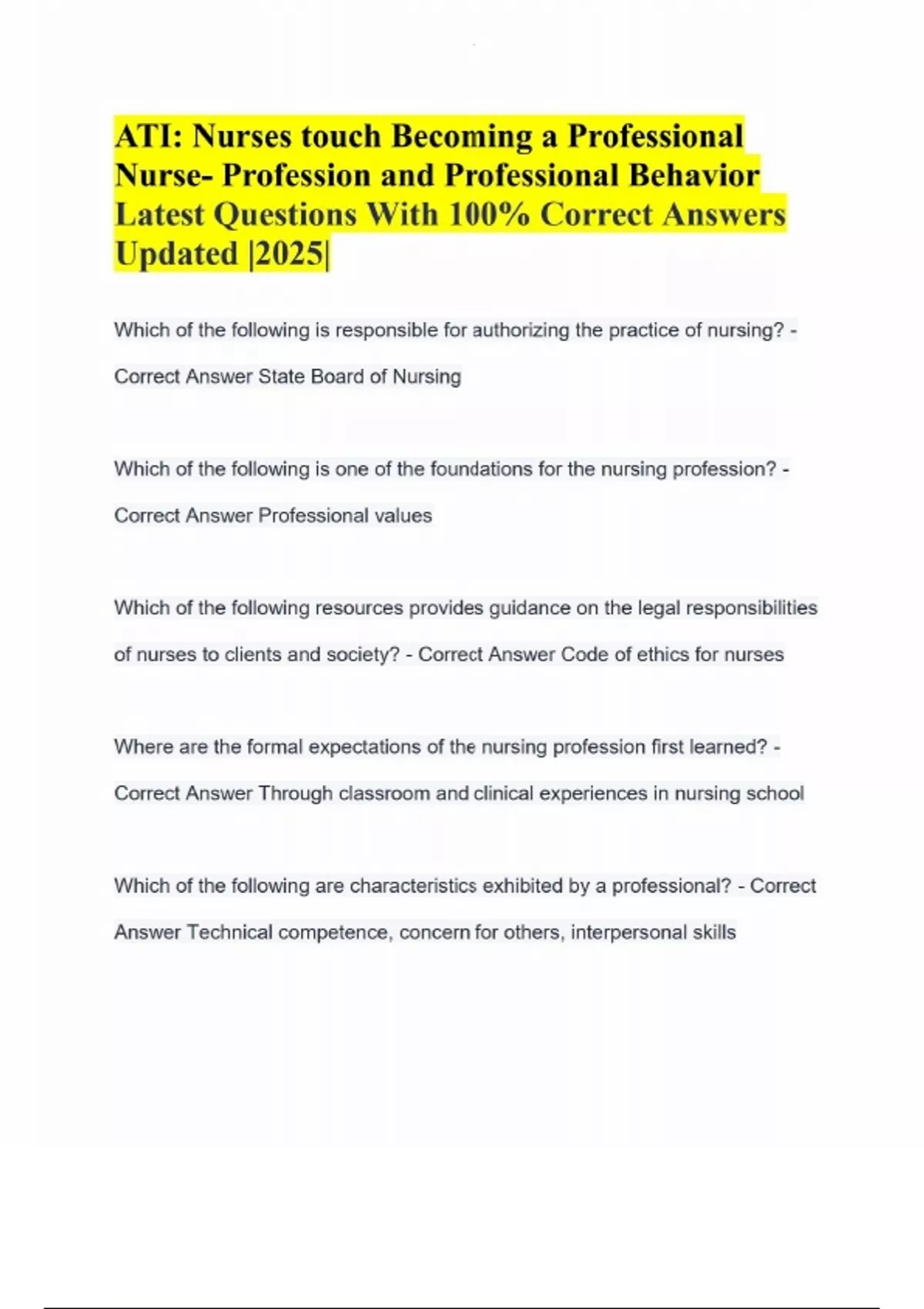 ATI: Nurses touch Becoming a Professional Nurse- Profession and Professional Behavior Latest Questions With 100% Correct Answers Updated |2025|

Which of the following is responsible for authorizing the practice of nursing? - Correct Answer State Board of Nursing

Which of the following is one of the foundations for the nursing profession? - Correct Answer Professional values

Which of the following resources provides guidance on the legal responsibilities of nurses to clients and society? - Correct Answer Code of ethics for nurses

Where are the formal expectations of the nursing profession first learned? - Correct Answer Through classroom and clinical experiences in nursing school

Which of the following are characteristics exhibited by a professional? - Correct Answer Technical competence, concern for others, interpersonal skills